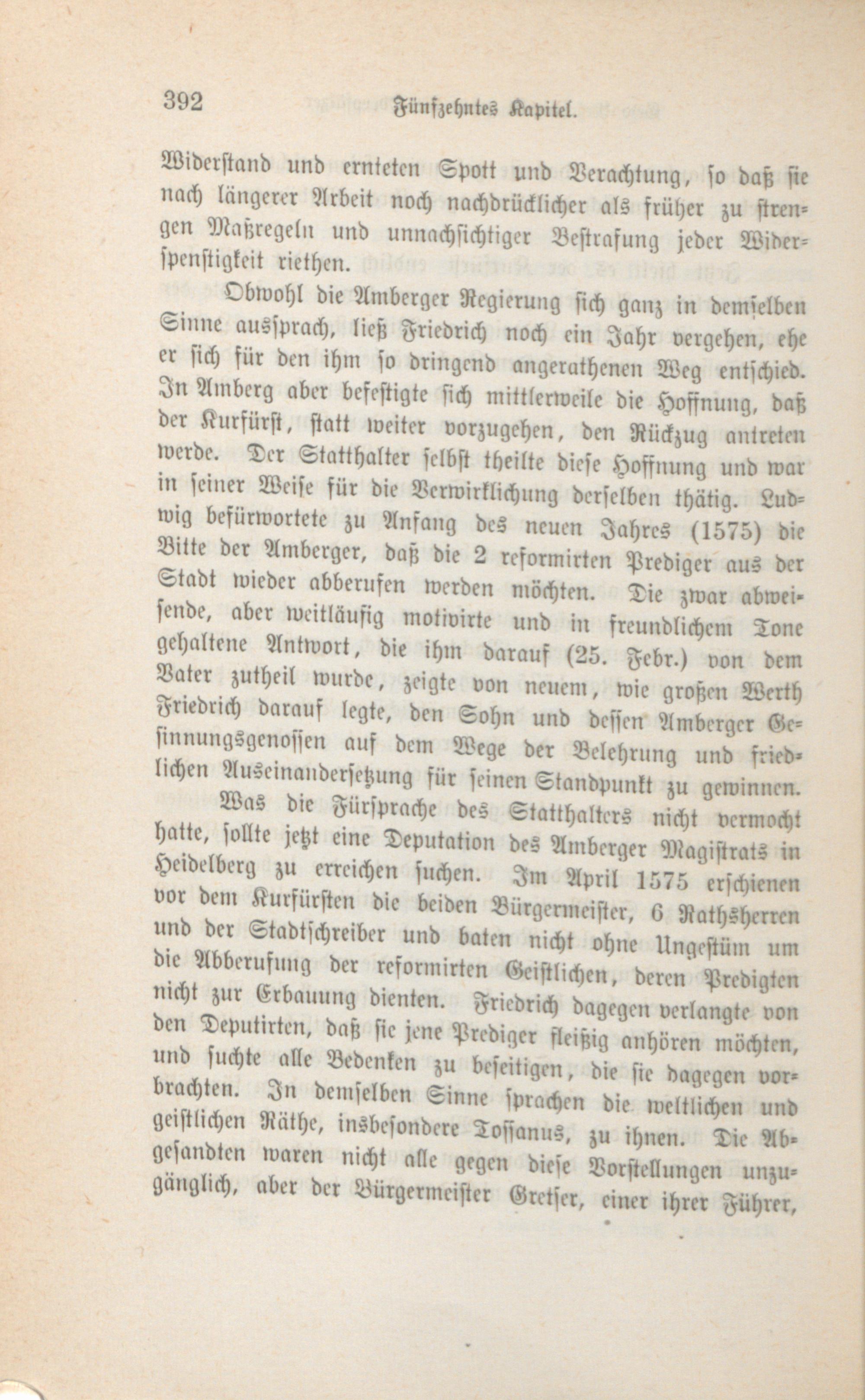 392 Fünfzehntes Kapitel.

Widerstand und ernteten Spott und Verachtung, so daß sie nach längerer Arbeit noch nachdrücklicher als früher zu strengen Maßregeln und unnachsichtiger Bestrafung jeder Widerspenstigkeit riethen.

Obwohl die Amberger Regierung sich ganz in demselben Sinne aussprach, ließ Friedrich noch ein Jahr vergehen, ehe er sich für den ihm so dringend angerathenen Weg entschied. In Amberg aber befestigte sich mittlerweile die Hoffnung, daß der Kurfürst, statt weiter vorzugehen, den Rückzug antreten werde. Der Statthalter selbst theilte diese Hoffnung und war in seiner Weise für die Verwirklichung derselben thätig. Ludwig befürwortete zu Anfang des neuen Jahres (1575) die Bitte der Amberger, daß die 2 reformirten Prediger aus der Stadt wieder abberufen werden möchten. Die zwar abweisende, aber weitläufig motivirte und in freundlichem Tone gehaltene Antwort, die ihm darauf (25. Febr.) von dem Vater zutheil wurde, zeigte von neuem, wie großen Werth Friedrich darauf legte, den Sohn und dessen Amberger Gesinnungsgenossen auf dem Wege der Belehrung und friedlichen Auseinandersetzung für seinen Standpunkt zu gewinnen.

Was die Fürsprache des Statthalters nicht vermocht hatte, sollte jetzt eine Deputation des Amberger Magistrats in Heidelberg zu erreichen suchen. Im April 1575 erschienen vor dem Kurfürsten die beiden Bürgermeister, 6 Rathsherren und der Stadtschreiber und baten nicht ohne Ungestüm um die Abberufung der reformirten Geistlichen, deren Predigten nicht zur Erbauung dienten. Friedrich dagegen verlangte von den Deputirten, daß sie jene Prediger fleißig anhören möchten, und suchte alle Bedenken zu beseitigen, die sie dagegen vorbrachten. In demselben Sinne sprachen die weltlichen und geistlichen Räthe, insbesondere Tossanus, zu ihnen. Die Abgesandten waren nicht alle gegen diese Vorstellungen unzugänglich, aber der Bürgermeister Gretser, einer ihrer Führer,